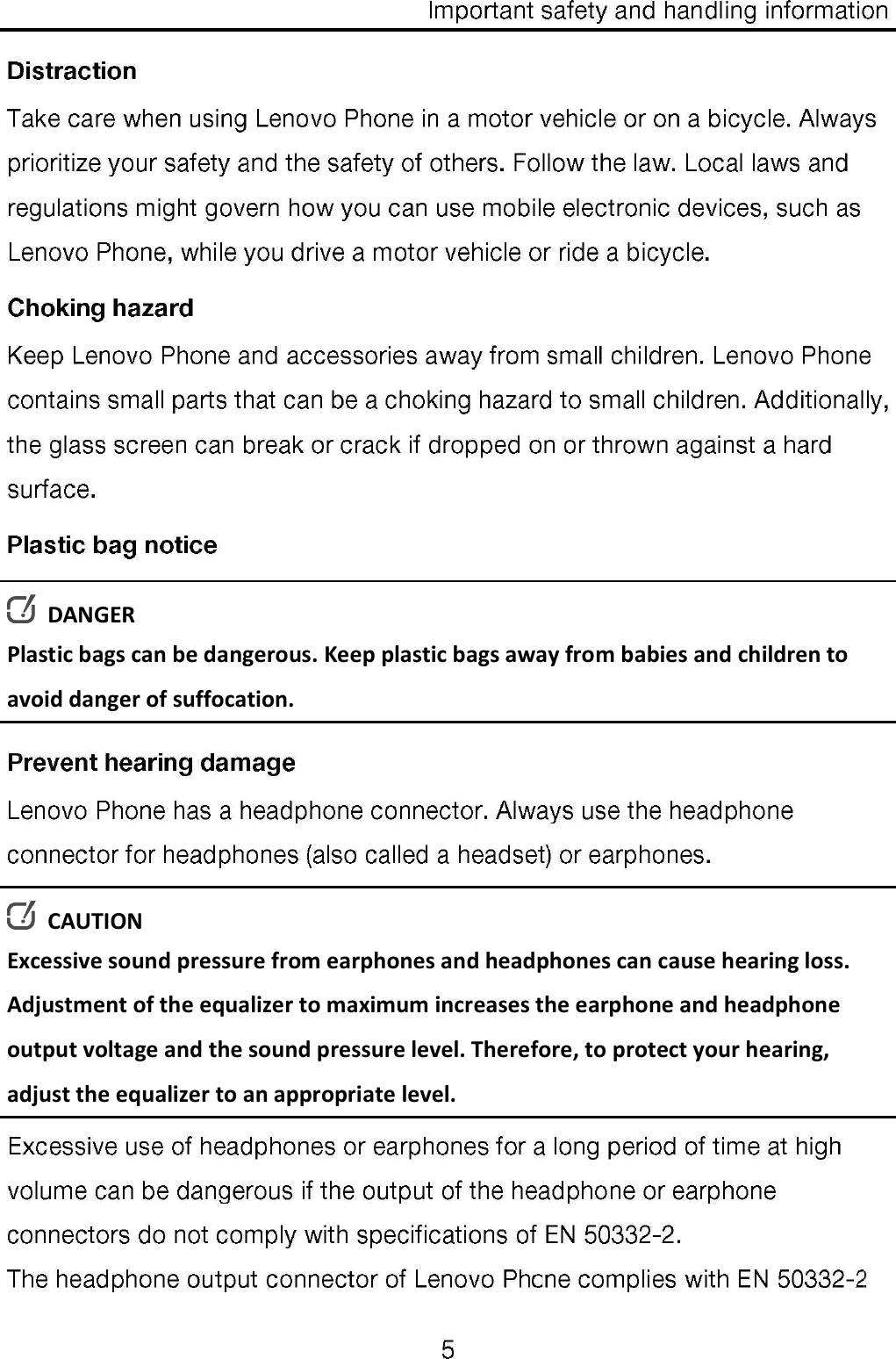 Important safety and handling information

Distraction

Take care when using Lenovo Phone in a motor vehicle or on a bicycle. Always prioritize your safety and the safety of others. Follow the law. Local laws and regulations might govern how you can use mobile electronic devices, such as Lenovo Phone, while you drive a motor vehicle or ride a bicycle.

Choking hazard

Keep Lenovo Phone and accessories away from small children. Lenovo Phone contains small parts that can be a choking hazard to small children. Additionally, the glass screen can break or crack if dropped on or thrown against a hard surface.

Plastic bag notice

DANGER

Plastic bags can be dangerous. Keep plastic bags away from babies and children to avoid danger of suffocation.

Prevent hearing damage

Lenovo Phone has a headphone connector. Always use the headphone connector for headphones (also called a headset) or earphones.

CAUTION

Excessive sound pressure from earphones and headphones can cause hearing loss. Adjustment of the equalizer to maximum increases the earphone and headphone output voltage and the sound pressure level. Therefore, to protect your hearing, adjust the equalizer to an appropriate level.

Excessive use of headphones or earphones for a long period of time at high volume can be dangerous if the output of the headphone or earphone connectors do not comply with specifications of EN 50332-2.

The headphone output connector of Lenovo Phcne complies with EN 50332-2

5